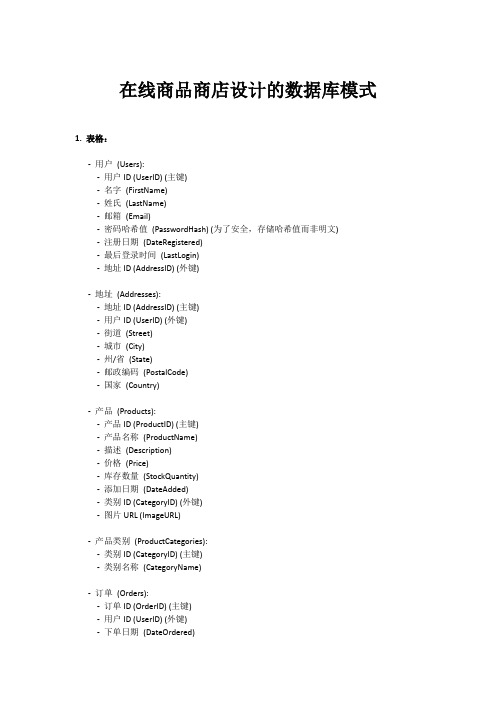 在线商品商店设计的数据库模式

1. 表格：

- 用户 (Users):
  - 用户 ID (UserID) (主键)
  - 名字 (FirstName)
  - 姓氏 (LastName)
  - 邮箱 (Email)
  - 密码哈希值 (PasswordHash) (为了安全，存储哈希值而非明文)
  - 注册日期 (DateRegistered)
  - 最后登录时间 (LastLogin)
  - 地址 ID (AddressID) (外键)

- 地址 (Addresses):
  - 地址 ID (AddressID) (主键)
  - 用户 ID (UserID) (外键)
  - 街道 (Street)
  - 城市 (City)
  - 州/省 (State)
  - 邮政编码 (PostalCode)
  - 国家 (Country)

- 产品 (Products):
  - 产品 ID (ProductID) (主键)
  - 产品名称 (ProductName)
  - 描述 (Description)
  - 价格 (Price)
  - 库存数量 (StockQuantity)
  - 添加日期 (DateAdded)
  - 类别 ID (CategoryID) (外键)
  - 图片 URL (ImageURL)

- 产品类别 (ProductCategories):
  - 类别 ID (CategoryID) (主键)
  - 类别名称 (CategoryName)

- 订单 (Orders):
  - 订单 ID (OrderID) (主键)
  - 用户 ID (UserID) (外键)
  - 下单日期 (DateOrdered)